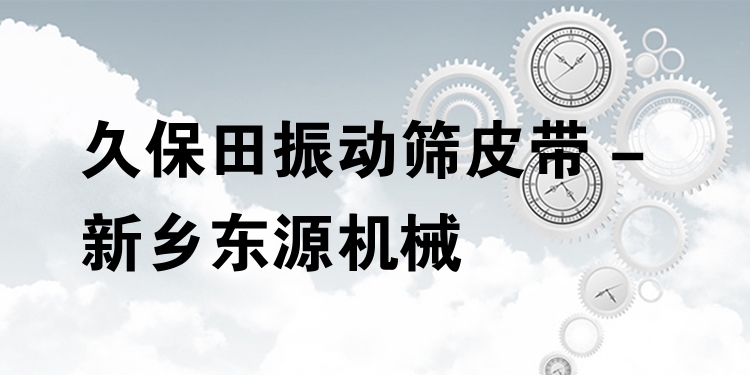 久保田振动筛皮带 – 新乡东源机械